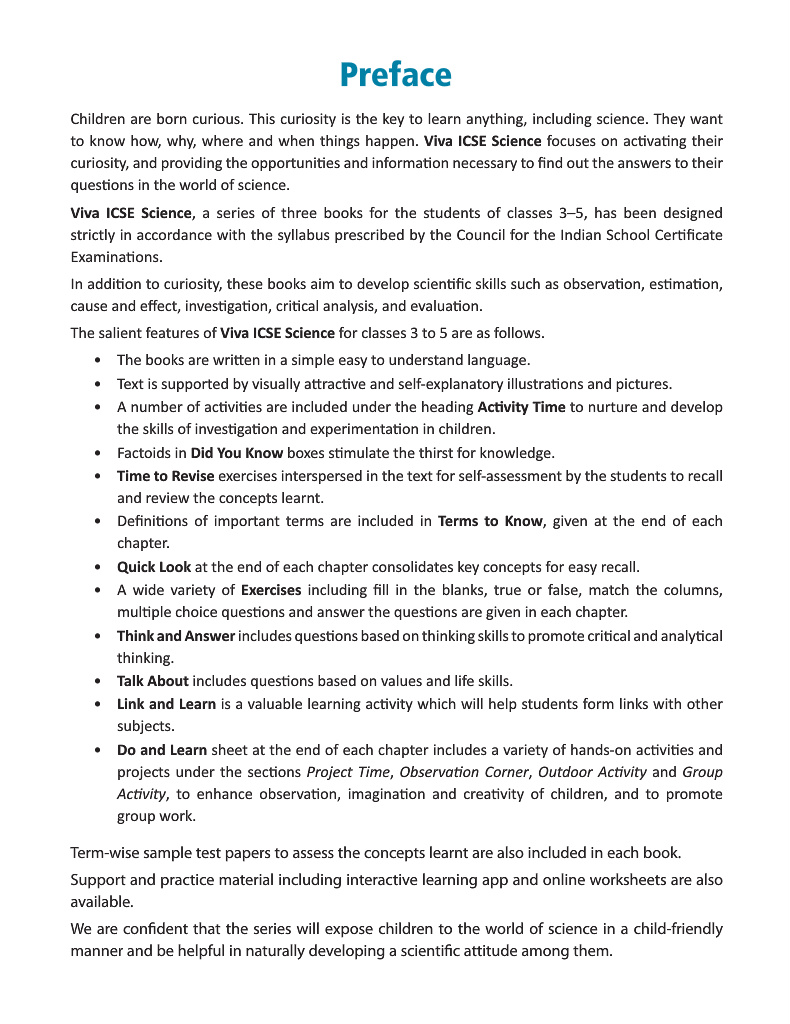 Preface

Children are born curious. This curiosity is the key to learn anything, including science. They want to know how, why, where and when things happen. Viva ICSE Science focuses on activating their curiosity, and providing the opportunities and information necessary to find out the answers to their questions in the world of science.

Viva ICSE Science, a series of three books for the students of classes 3–5, has been designed strictly in accordance with the syllabus prescribed by the Council for the Indian School Certificate Examinations.

In addition to curiosity, these books aim to develop scientific skills such as observation, estimation, cause and effect, investigation, critical analysis, and evaluation.

The salient features of Viva ICSE Science for classes 3 to 5 are as follows.

• The books are written in a simple easy to understand language.
• Text is supported by visually attractive and self-explanatory illustrations and pictures.
• A number of activities are included under the heading Activity Time to nurture and develop the skills of investigation and experimentation in children.
• Factoids in Did You Know boxes stimulate the thirst for knowledge.
• Time to Revise exercises interspersed in the text for self-assessment by the students to recall and review the concepts learnt.
• Definitions of important terms are included in Terms to Know, given at the end of each chapter.
• Quick Look at the end of each chapter consolidates key concepts for easy recall.
• A wide variety of Exercises including fill in the blanks, true or false, match the columns, multiple choice questions and answer the questions are given in each chapter.
• Think and Answer includes questions based on thinking skills to promote critical and analytical thinking.
• Talk About includes questions based on values and life skills.
• Link and Learn is a valuable learning activity which will help students form links with other subjects.
• Do and Learn sheet at the end of each chapter includes a variety of hands-on activities and projects under the sections Project Time, Observation Corner, Outdoor Activity and Group Activity, to enhance observation, imagination and creativity of children, and to promote group work.

Term-wise sample test papers to assess the concepts learnt are also included in each book.

Support and practice material including interactive learning app and online worksheets are also available.

We are confident that the series will expose children to the world of science in a child-friendly manner and be helpful in naturally developing a scientific attitude among them.